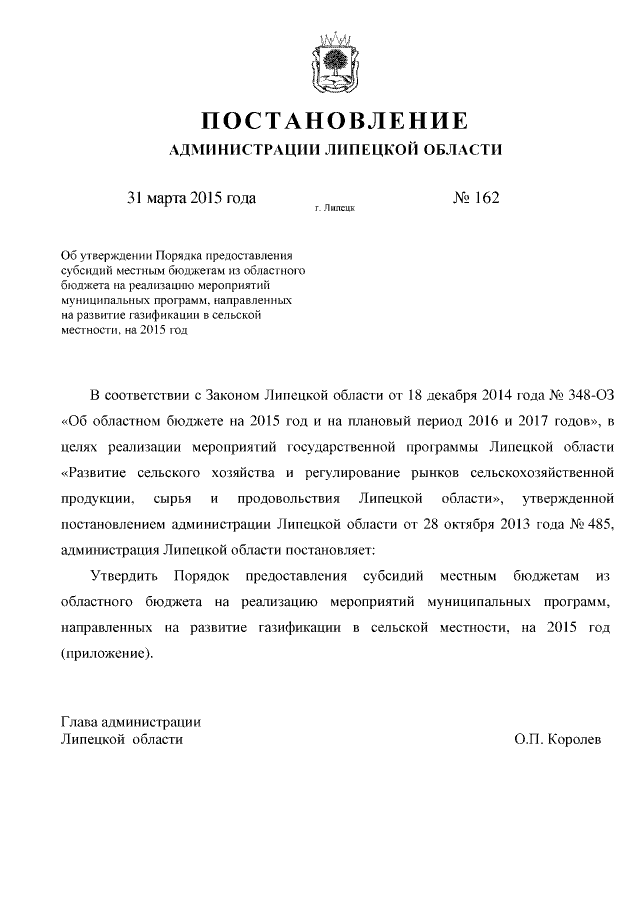 ПОСТАНОВЛЕНИЕ

АДМИНИСТРАЦИИ ЛИПЕЦКОЙ ОБЛАСТИ

31 марта 2015 года г. Липецк № 162

Об утверждении Порядка предоставления субсидий местным бюджетам из областного бюджета на реализацию мероприятий муниципальных программ, направленных на развитие газификации в сельской местности, на 2015 год

В соответствии с Законом Липецкой области от 18 декабря 2014 года № 348-ОЗ «Об областном бюджете на 2015 год и на плановый период 2016 и 2017 годов», в целях реализации мероприятий государственной программы Липецкой области «Развитие сельского хозяйства и регулирование рынков сельскохозяйственной продукции, сырья и продовольствия Липецкой области», утвержденной постановлением администрации Липецкой области от 28 октября 2013 года № 485, администрация Липецкой области постановляет:

Утвердить Порядок предоставления субсидий местным бюджетам из областного бюджета на реализацию мероприятий муниципальных программ, направленных на развитие газификации в сельской местности, на 2015 год (приложение).

Глава администрации
Липецкой области О.П. Королев